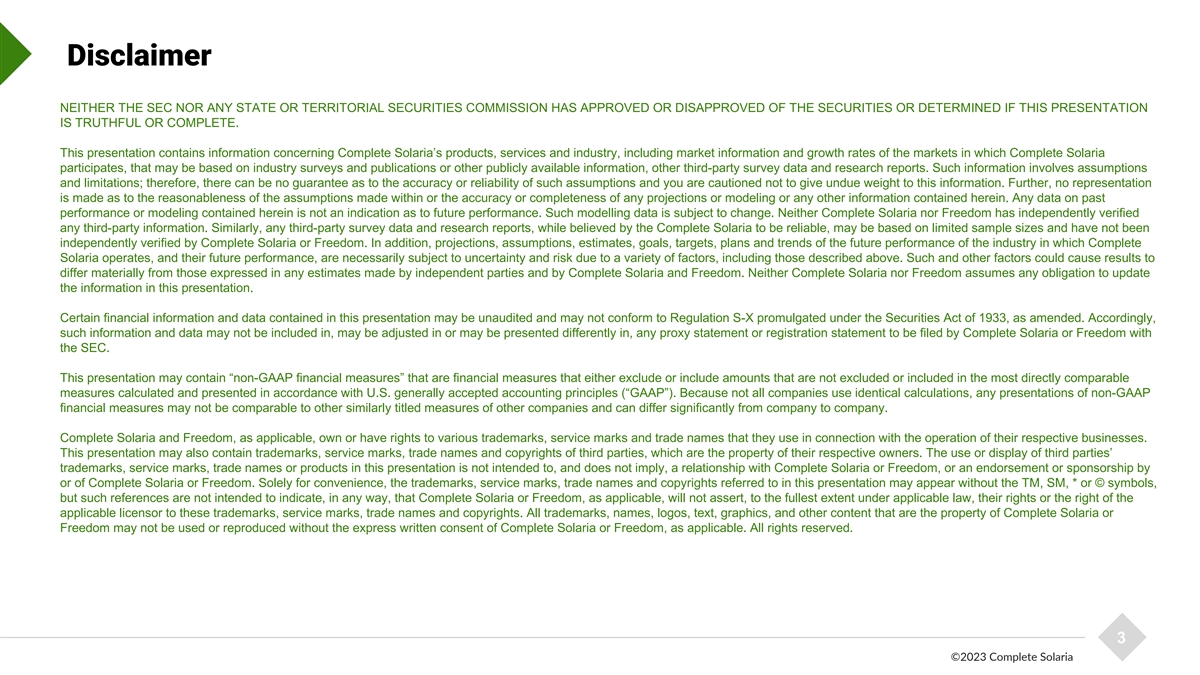 Disclaimer

NEITHER THE SEC NOR ANY STATE OR TERRITORIAL SECURITIES COMMISSION HAS APPROVED OR DISAPPROVED OF THE SECURITIES OR DETERMINED IF THIS PRESENTATION IS TRUTHFUL OR COMPLETE.

This presentation contains information concerning Complete Solaria's products, services and industry, including market information and growth rates of the markets in which Complete Solaria participates, that may be based on industry surveys and publications or other publicly available information, other third-party survey data and research reports. Such information involves assumptions and limitations; therefore, there can be no guarantee as to the accuracy or reliability of such assumptions and you are cautioned not to give undue weight to this information. Further, no representation is made as to the reasonableness of the assumptions made within or the accuracy or completeness of any projections or modeling or any other information contained herein. Any data on past performance or modeling contained herein is not an indication as to future performance. Such modelling data is subject to change. Neither Complete Solaria nor Freedom has independently verified any third-party information. Similarly, any third-party survey data and research reports, while believed by the Complete Solaria to be reliable, may be based on limited sample sizes and have not been independently verified by Complete Solaria or Freedom. In addition, projections, assumptions, estimates, goals, targets, plans and trends of the future performance of the industry in which Complete Solaria operates, and their future performance, are necessarily subject to uncertainty and risk due to a variety of factors, including those described above. Such and other factors could cause results to differ materially from those expressed in any estimates made by independent parties and by Complete Solaria and Freedom. Neither Complete Solaria nor Freedom assumes any obligation to update the information in this presentation.

Certain financial information and data contained in this presentation may be unaudited and may not conform to Regulation S-X promulgated under the Securities Act of 1933, as amended. Accordingly, such information and data may not be included in, may be adjusted in or may be presented differently in, any proxy statement or registration statement to be filed by Complete Solaria or Freedom with the SEC.

This presentation may contain "non-GAAP financial measures" that are financial measures that either exclude or include amounts that are not excluded or included in the most directly comparable measures calculated and presented in accordance with U.S. generally accepted accounting principles ("GAAP"). Because not all companies use identical calculations, any presentations of non-GAAP financial measures may not be comparable to other similarly titled measures of other companies and can differ significantly from company to company.

Complete Solaria and Freedom, as applicable, own or have rights to various trademarks, service marks and trade names that they use in connection with the operation of their respective businesses. This presentation may also contain trademarks, service marks, trade names and copyrights of third parties, which are the property of their respective owners. The use or display of third parties' trademarks, service marks, trade names or products in this presentation is not intended to, and does not imply, a relationship with Complete Solaria or Freedom, or an endorsement or sponsorship by or of Complete Solaria or Freedom. Solely for convenience, the trademarks, service marks, trade names and copyrights referred to in this presentation may appear without the TM, SM, * or © symbols, but such references are not intended to indicate, in any way, that Complete Solaria or Freedom, as applicable, will not assert, to the fullest extent under applicable law, their rights or the right of the applicable licensor to these trademarks, service marks, trade names and copyrights. All trademarks, names, logos, text, graphics, and other content that are the property of Complete Solaria or Freedom may not be used or reproduced without the express written consent of Complete Solaria or Freedom, as applicable. All rights reserved.

3

©2023 Complete Solaria